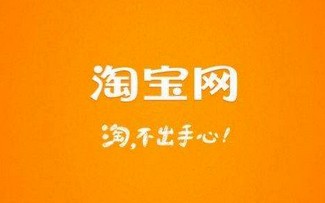 淘宝网

淘，不出手心！